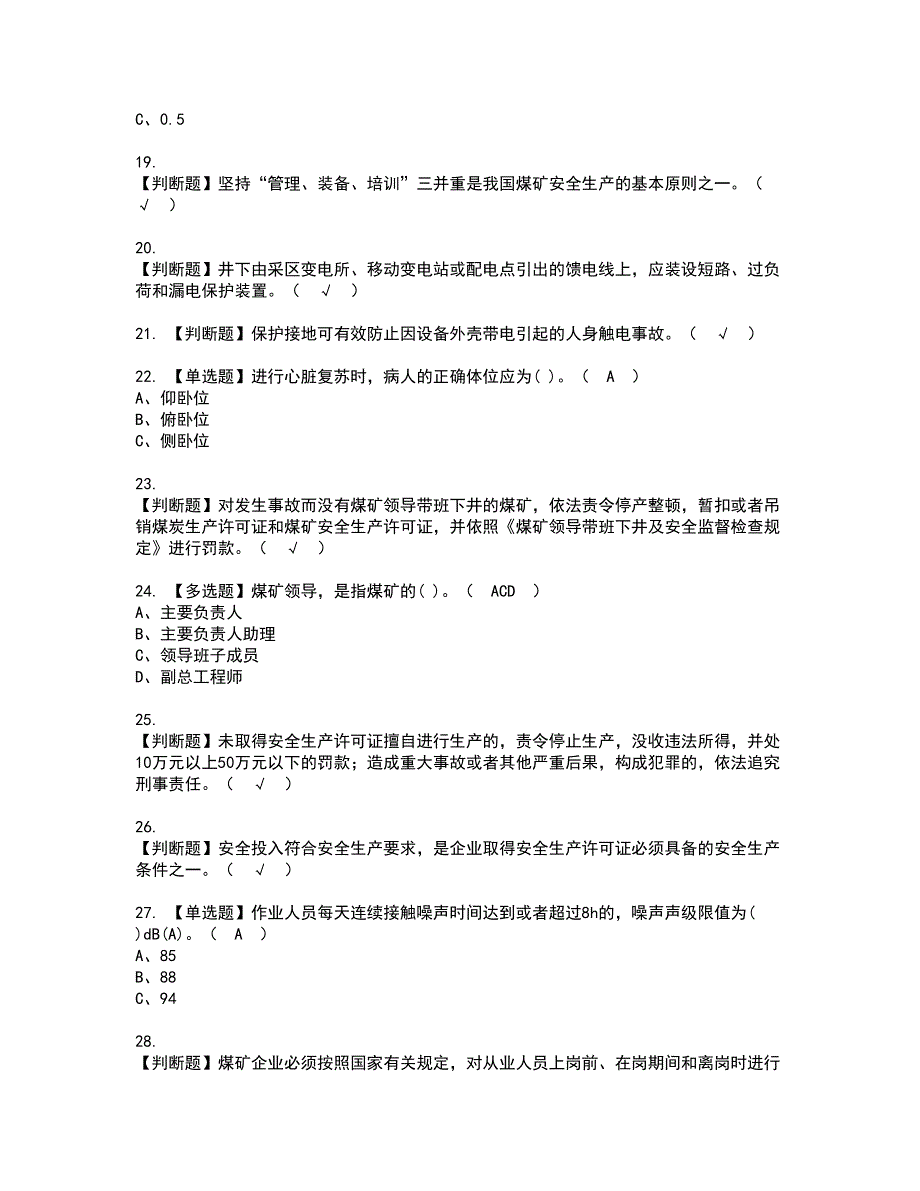 C、0.5

19.
【判断题】坚持“管理、装备、培训”三并重是我国煤矿安全生产的基本原则之一。（ √ ）

20.
【判断题】井下由采区变电所、移动变电站或配电点引出的馈电线上，应装设短路、过负荷和漏电保护装置。（ √ ）

21. 【判断题】保护接地可有效防止因设备外壳带电引起的人身触电事故。（ √ ）

22. 【单选题】进行心脏复苏时，病人的正确体位应为( )。（ A ）
A、仰卧位
B、俯卧位
C、侧卧位

23.
【判断题】对发生事故而没有煤矿领导带班下井的煤矿，依法责令停产整顿，暂扣或者吊销煤炭生产许可证和煤矿安全生产许可证，并依照《煤矿领导带班下井及安全监督检查规定》进行罚款。（ √ ）

24. 【多选题】煤矿领导，是指煤矿的( )。（ ACD ）
A、主要负责人
B、主要负责人助理
C、领导班子成员
D、副总工程师

25.
【判断题】未取得安全生产许可证擅自进行生产的，责令停止生产，没收违法所得，并处10万元以上50万元以下的罚款；造成重大事故或者其他严重后果，构成犯罪的，依法追究刑事责任。（ √ ）

26.
【判断题】安全投入符合安全生产要求，是企业取得安全生产许可证必须具备的安全生产条件之一。（ √ ）

27. 【单选题】作业人员每天连续接触噪声时间达到或者超过8h的，噪声声级限值为( )dB(A)。（ A ）
A、85
B、88
C、94

28.
【判断题】煤矿企业必须按照国家有关规定，对从业人员上岗前、在岗期间和离岗时进行